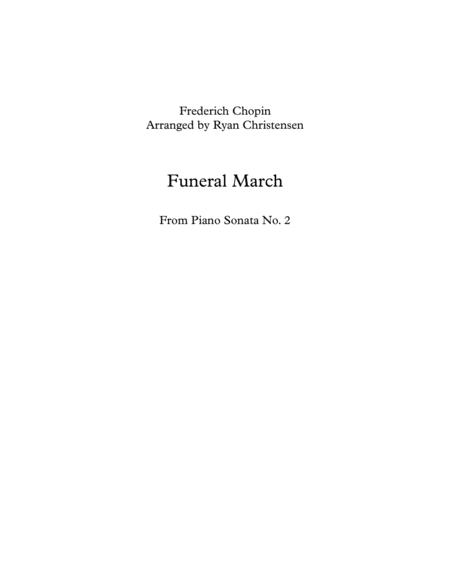 Frederich Chopin
Arranged by Ryan Christensen

Funeral March

From Piano Sonata No. 2